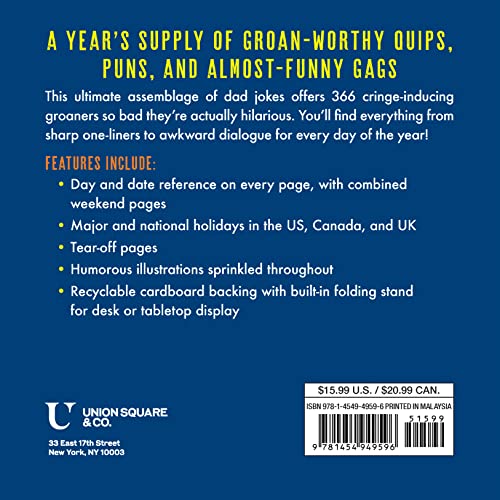 A YEAR'S SUPPLY OF GROAN-WORTHY QUIPS, PUNS, AND ALMOST-FUNNY GAGS

This ultimate assemblage of dad jokes offers 366 cringe-inducing groaners so bad they're actually hilarious. You'll find everything from sharp one-liners to awkward dialogue for every day of the year!

FEATURES INCLUDE:

• Day and date reference on every page, with combined weekend pages
• Major and national holidays in the US, Canada, and UK
• Tear-off pages
• Humorous illustrations sprinkled throughout
• Recyclable cardboard backing with built-in folding stand for desk or tabletop display

U UNION SQUARE & CO.

33 East 17th Street
New York, NY 10003

$15.99 U.S. / $20.99 CAN.
ISBN 978-1-4549-4959-6 PRINTED IN MALAYSIA
51599
9 781454 949596